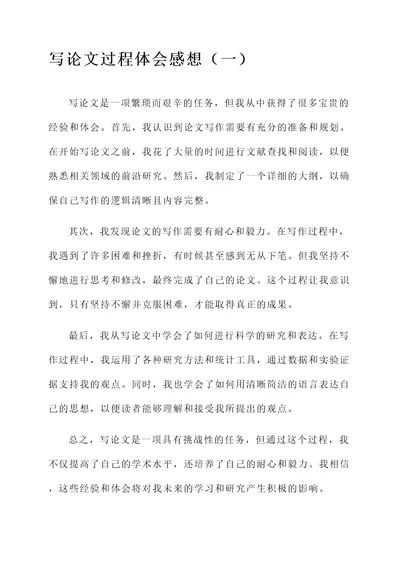 写论文过程体会感想（一）

写论文是一项繁琐而艰辛的任务，但我从中获得了很多宝贵的经验和体会。首先，我认识到论文写作需要有充分的准备和规划。在开始写论文之前，我花了大量的时间进行文献查找和阅读，以便熟悉相关领域的前沿研究。然后，我制定了一个详细的大纲，以确保自己写作的逻辑清晰且内容完整。

其次，我发现论文的写作需要有耐心和毅力。在写作过程中，我遇到了许多困难和挫折，有时候甚至感到无从下笔。但我坚持不懈地进行思考和修改，最终完成了自己的论文。这个过程让我意识到，只有坚持不懈并克服困难，才能取得真正的成果。

最后，我从写论文中学会了如何进行科学的研究和表达。在写作过程中，我运用了各种研究方法和统计工具，通过数据和实验证据支持我的观点。同时，我也学会了如何用清晰简洁的语言表达自己的思想，以便读者能够理解和接受我所提出的观点。

总之，写论文是一项具有挑战性的任务，但通过这个过程，我不仅提高了自己的学术水平，还培养了自己的耐心和毅力。我相信，这些经验和体会将对我未来的学习和研究产生积极的影响。